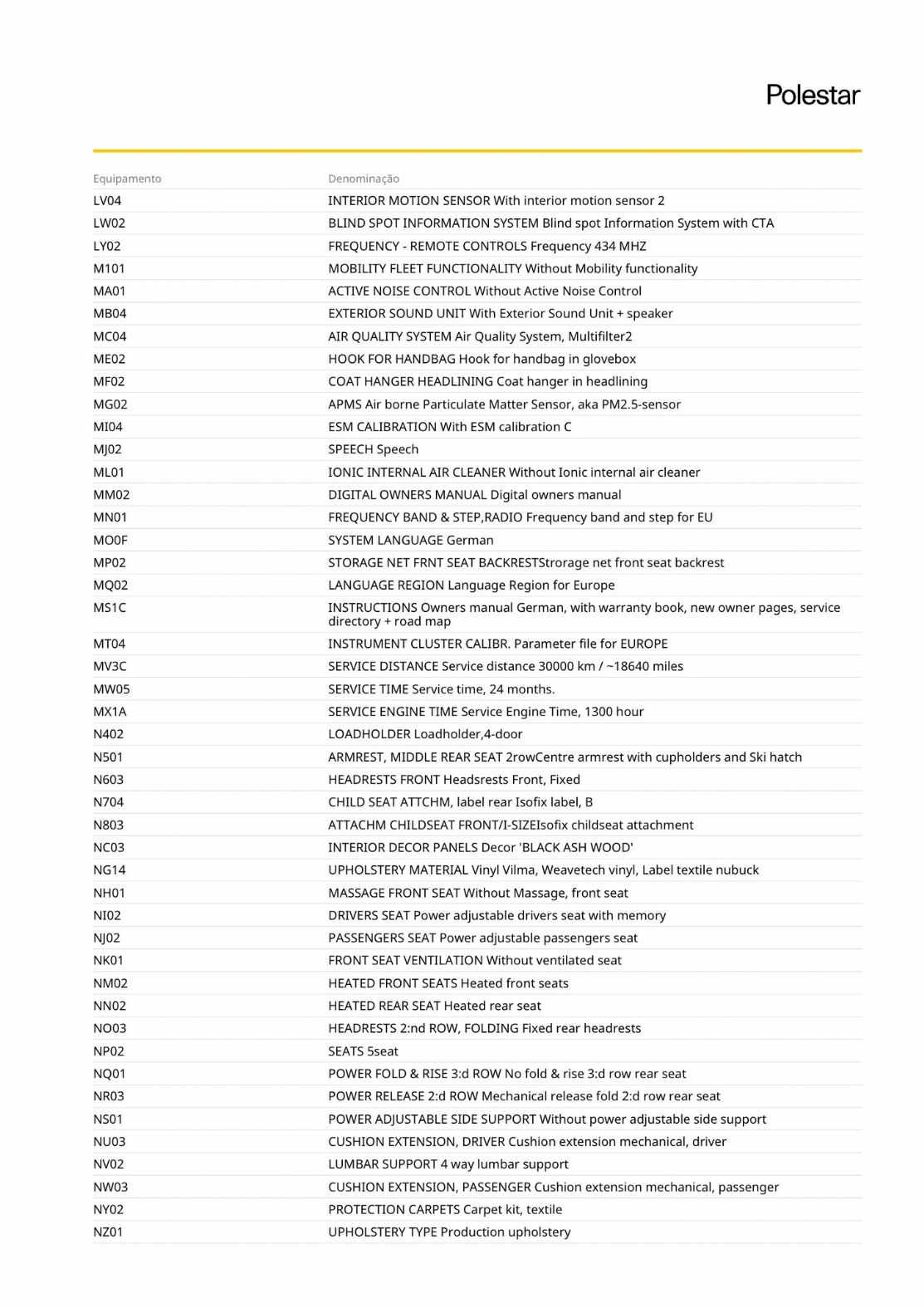 Polestar

| Equipamento | Denominação |
|---|---|
| LV04 | INTERIOR MOTION SENSOR With interior motion sensor 2 |
| LW02 | BLIND SPOT INFORMATION SYSTEM Blind spot Information System with CTA |
| LY02 | FREQUENCY - REMOTE CONTROLS Frequency 434 MHZ |
| M101 | MOBILITY FLEET FUNCTIONALITY Without Mobility functionality |
| MA01 | ACTIVE NOISE CONTROL Without Active Noise Control |
| MB04 | EXTERIOR SOUND UNIT With Exterior Sound Unit + speaker |
| MC04 | AIR QUALITY SYSTEM Air Quality System, Multifilter2 |
| ME02 | HOOK FOR HANDBAG Hook for handbag in glovebox |
| MF02 | COAT HANGER HEADLINING Coat hanger in headlining |
| MG02 | APMS Air borne Particulate Matter Sensor, aka PM2.5-sensor |
| MI04 | ESM CALIBRATION With ESM calibration C |
| MJ02 | SPEECH Speech |
| ML01 | IONIC INTERNAL AIR CLEANER Without Ionic internal air cleaner |
| MM02 | DIGITAL OWNERS MANUAL Digital owners manual |
| MN01 | FREQUENCY BAND & STEP,RADIO Frequency band and step for EU |
| MO0F | SYSTEM LANGUAGE German |
| MP02 | STORAGE NET FRNT SEAT BACKRESTStrorage net front seat backrest |
| MQ02 | LANGUAGE REGION Language Region for Europe |
| MS1C | INSTRUCTIONS Owners manual German, with warranty book, new owner pages, service directory + road map |
| MT04 | INSTRUMENT CLUSTER CALIBR. Parameter file for EUROPE |
| MV3C | SERVICE DISTANCE Service distance 30000 km / ~18640 miles |
| MW05 | SERVICE TIME Service time, 24 months. |
| MX1A | SERVICE ENGINE TIME Service Engine Time, 1300 hour |
| N402 | LOADHOLDER Loadholder,4-door |
| N501 | ARMREST, MIDDLE REAR SEAT 2rowCentre armrest with cupholders and Ski hatch |
| N603 | HEADRESTS FRONT Headsrests Front, Fixed |
| N704 | CHILD SEAT ATTCHM, label rear Isofix label, B |
| N803 | ATTACHM CHILDSEAT FRONT/I-SIZEIsofix childseat attachment |
| NC03 | INTERIOR DECOR PANELS Decor 'BLACK ASH WOOD' |
| NG14 | UPHOLSTERY MATERIAL Vinyl Vilma, Weavetech vinyl, Label textile nubuck |
| NH01 | MASSAGE FRONT SEAT Without Massage, front seat |
| NI02 | DRIVERS SEAT Power adjustable drivers seat with memory |
| NJ02 | PASSENGERS SEAT Power adjustable passengers seat |
| NK01 | FRONT SEAT VENTILATION Without ventilated seat |
| NM02 | HEATED FRONT SEATS Heated front seats |
| NN02 | HEATED REAR SEAT Heated rear seat |
| NO03 | HEADRESTS 2:nd ROW, FOLDING Fixed rear headrests |
| NP02 | SEATS 5seat |
| NQ01 | POWER FOLD & RISE 3:d ROW No fold & rise 3:d row rear seat |
| NR03 | POWER RELEASE 2:d ROW Mechanical release fold 2:d row rear seat |
| NS01 | POWER ADJUSTABLE SIDE SUPPORT Without power adjustable side support |
| NU03 | CUSHION EXTENSION, DRIVER Cushion extension mechanical, driver |
| NV02 | LUMBAR SUPPORT 4 way lumbar support |
| NW03 | CUSHION EXTENSION, PASSENGER Cushion extension mechanical, passenger |
| NY02 | PROTECTION CARPETS Carpet kit, textile |
| NZ01 | UPHOLSTERY TYPE Production upholstery |